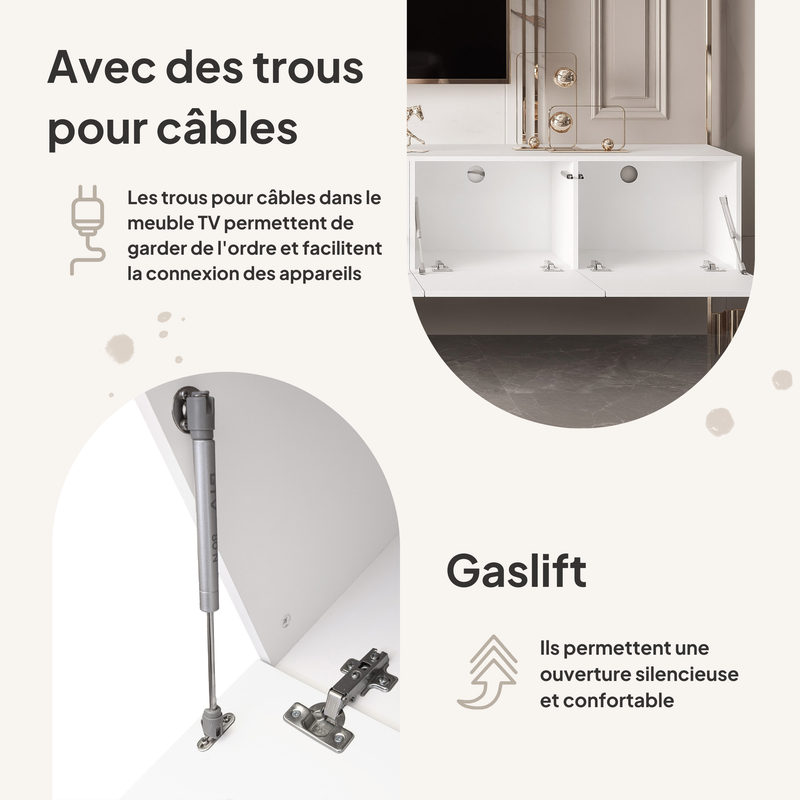 Avec des trous pour câbles

Les trous pour câbles dans le meuble TV permettent de garder de l'ordre et facilitent la connexion des appareils

Gaslift

Ils permettent une ouverture silencieuse et confortable